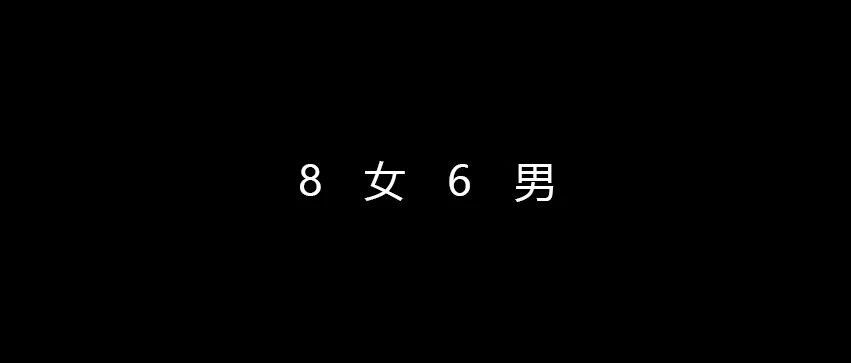 8 女 6 男